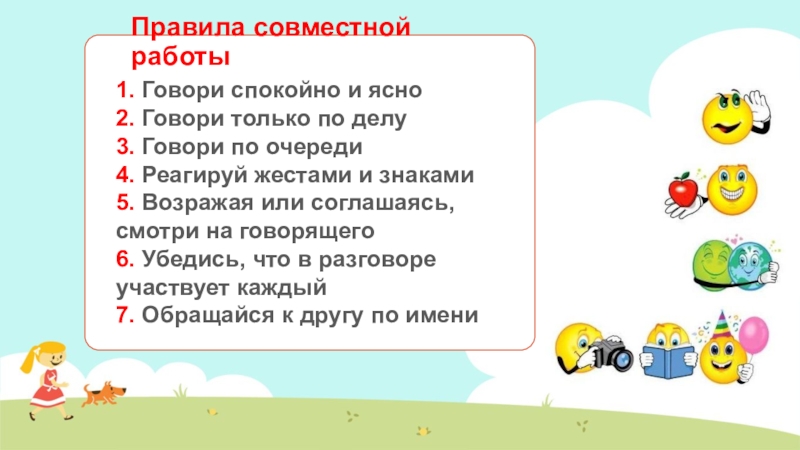 Правила совместной работы

1. Говори спокойно и ясно
2. Говори только по делу
3. Говори по очереди
4. Реагируй жестами и знаками
5. Возражая или соглашаясь, смотри на говорящего
6. Убедись, что в разговоре участвует каждый
7. Обращайся к другу по имени